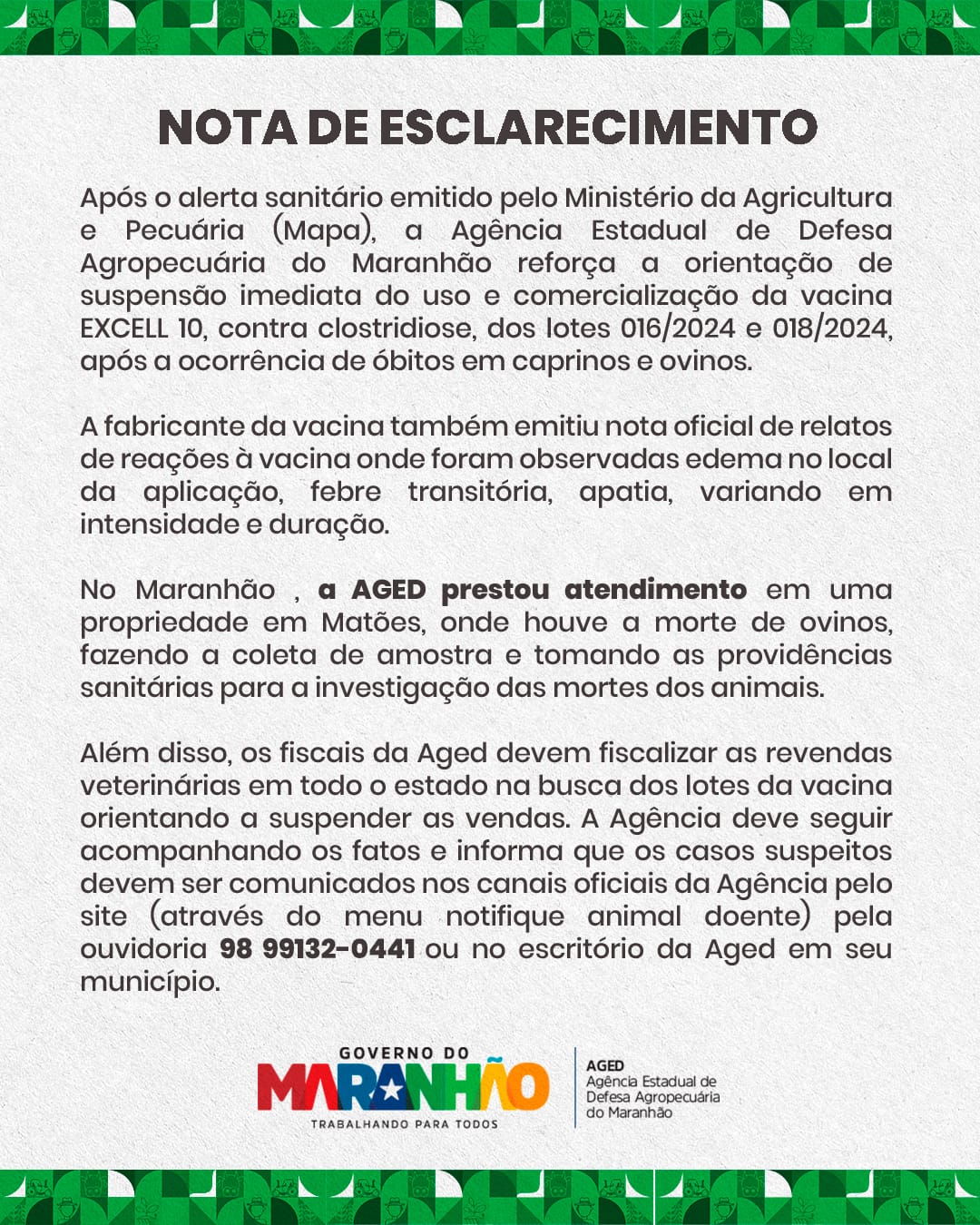 NOTA DE ESCLARECIMENTO

Após o alerta sanitário emitido pelo Ministério da Agricultura e Pecuária (Mapa), a Agência Estadual de Defesa Agropecuária do Maranhão reforça a orientação de suspensão imediata do uso e comercialização da vacina EXCELL 10, contra clostridiose, dos lotes 016/2024 e 018/2024, após a ocorrência de óbitos em caprinos e ovinos.

A fabricante da vacina também emitiu nota oficial de relatos de reações à vacina onde foram observadas edema no local da aplicação, febre transitória, apatia, variando em intensidade e duração.

No Maranhão , a AGED prestou atendimento em uma propriedade em Matões, onde houve a morte de ovinos, fazendo a coleta de amostra e tomando as providências sanitárias para a investigação das mortes dos animais.

Além disso, os fiscais da Aged devem fiscalizar as revendas veterinárias em todo o estado na busca dos lotes da vacina orientando a suspender as vendas. A Agência deve seguir acompanhando os fatos e informa que os casos suspeitos devem ser comunicados nos canais oficiais da Agência pelo site (através do menu notifique animal doente) pela ouvidoria 98 99132-0441 ou no escritório da Aged em seu município.

GOVERNO DO
MARANHÃO
TRABALHANDO PARA TODOS

AGED
Agência Estadual de Defesa Agropecuária do Maranhão